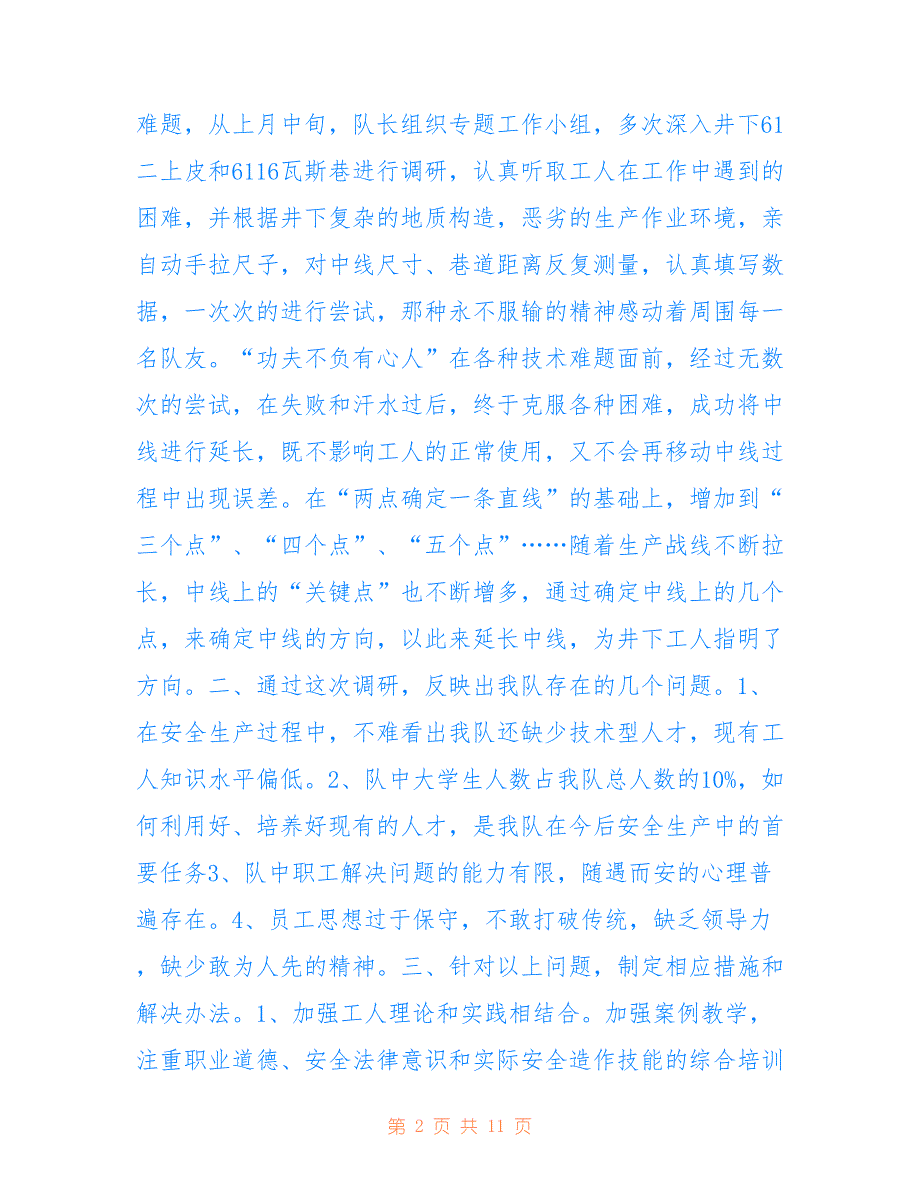 难题，从上月中旬，队长组织专题工作小组，多次深入井下61二上皮和6116瓦斯巷进行调研，认真听取工人在工作中遇到的困难，并根据井下复杂的地质构造，恶劣的生产作业环境，亲自动手拉尺子，对中线尺寸、巷道距离反复测量，认真填写数据，一次次的进行尝试，那种永不服输的精神感动着周围每一名队友。“功夫不负有心人”在各种技术难题面前，经过无数次的尝试，在失败和汗水过后，终于克服各种困难，成功将中线进行延长，既不影响工人的正常使用，又不会再移动中线过程中出现误差。在“两点确定一条直线”的基础上，增加到“三个点”、“四个点”、“五个点”……随着生产战线不断拉长，中线上的“关键点”也不断增多，通过确定中线上的几个点，来确定中线的方向，以此来延长中线，为井下工人指明了方向。二、通过这次调研，反映出我队存在的几个问题。1、在安全生产过程中，不难看出我队还缺少技术型人才，现有工人知识水平偏低。2、队中大学生人数占我队总人数的10%，如何利用好、培养好现有的人才，是我队在今后安全生产中的首要任务3、队中职工解决问题的能力有限，随遇而安的心理普遍存在。4、员工思想过于保守，不敢打破传统，缺乏领导力，缺少敢为人先的精神。三、针对以上问题，制定相应措施和解决办法。1、加强工人理论和实践相结合。加强案例教学，注重职业道德、安全法律意识和实际安全造作技能的综合培训

第 2 页 共 11 页